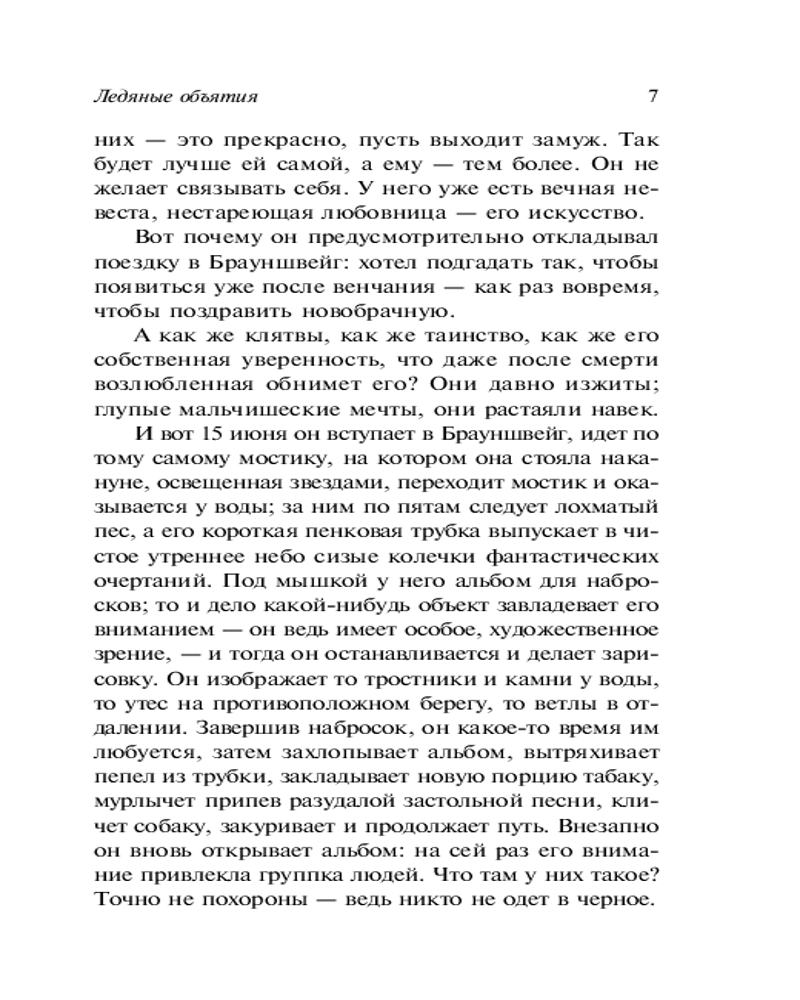 Ледяные объятия 7

них — это прекрасно, пусть выходит замуж. Так будет лучше ей самой, а ему — тем более. Он не желает связывать себя. У него уже есть вечная невеста, нестареющая любовница — его искусство.

Вот почему он предусмотрительно откладывал поездку в Брауншвейг: хотел подгадать так, чтобы появиться уже после венчания — как раз вовремя, чтобы поздравить новобрачную.

А как же клятвы, как же таинство, как же его собственная уверенность, что даже после смерти возлюбленная обнимет его? Они давно изжиты; глупые мальчишеские мечты, они растаяли навек.

И вот 15 июня он вступает в Брауншвейг, идет по тому самому мостику, на котором она стояла накануне, освещенная звездами, переходит мостик и оказывается у воды; за ним по пятам следует лохматый пес, а его короткая пенковая трубка выпускает в чистое утреннее небо сизые колечки фантастических очертаний. Под мышкой у него альбом для набросков; то и дело какой-нибудь объект завладевает его вниманием — он ведь имеет особое, художественное зрение, — и тогда он останавливается и делает зарисовку. Он изображает то тростники и камни у воды, то утес на противоположном берегу, то ветлы в отдалении. Завершив набросок, он какое-то время им любуется, затем захлопывает альбом, вытряхивает пепел из трубки, закладывает новую порцию табаку, мурлычет припев разудалой застольной песни, кличет собаку, закуривает и продолжает путь. Внезапно он вновь открывает альбом: на сей раз его внимание привлекла группка людей. Что там у них такое? Точно не похороны — ведь никто не одет в черное.